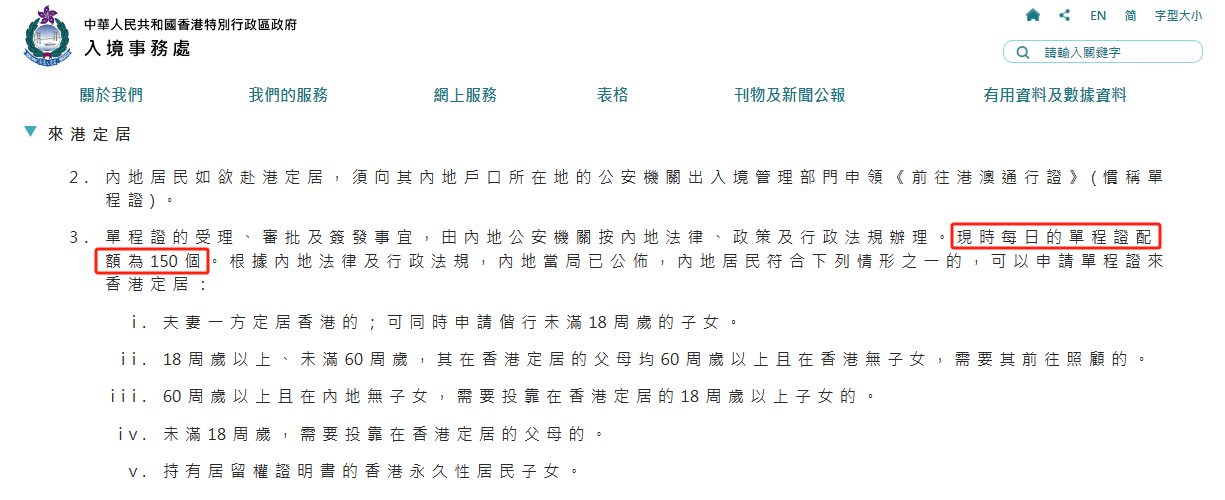 中華人民共和國香港特別行政區政府
入境事務處

EN 簡 字型大小

請輸入關鍵字

關於我們 我們的服務 網上服務 表格 刊物及新聞公報 有用資料及數據資料

來港定居

2. 內地居民如欲赴港定居，須向其內地戶口所在地的公安機關出入境管理部門申領《前往港澳通行證》(慣稱單程證)。

3. 單程證的受理、審批及簽發事宜，由內地公安機關按內地法律、政策及行政法規辦理。現時每日的單程證配額為150個。根據內地法律及行政法規，內地當局已公佈，內地居民符合下列情形之一的，可以申請單程證來香港定居：

i. 夫妻一方定居香港的；可同時申請偕行未滿18周歲的子女。

ii. 18周歲以上、未滿60周歲，其在香港定居的父母均60周歲以上且在香港無子女，需要其前往照顧的。

iii. 60周歲以上且在內地無子女，需要投靠在香港定居的18周歲以上子女的。

iv. 未滿18周歲，需要投靠在香港定居的父母的。

v. 持有居留權證明書的香港永久性居民子女。